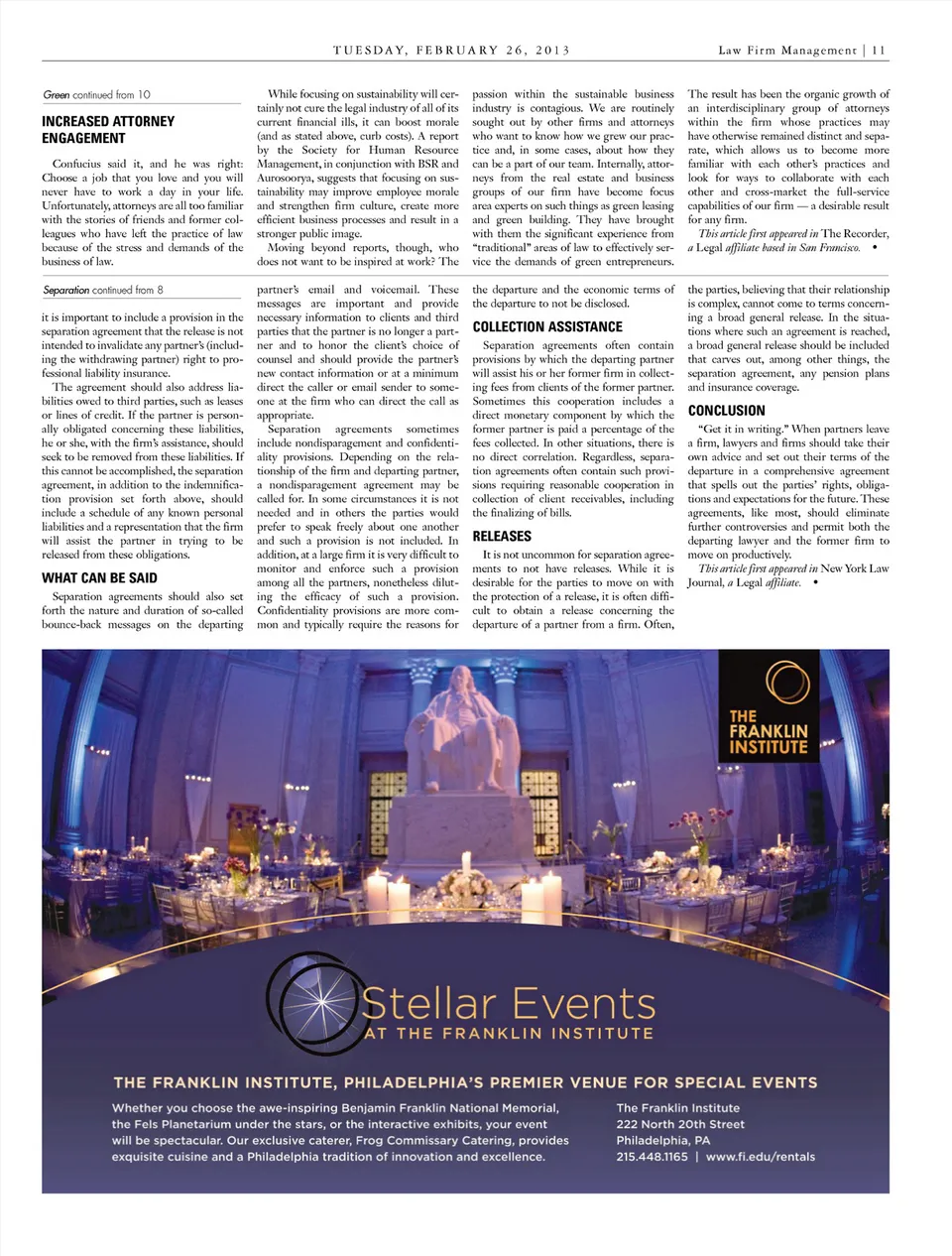 TUESDAY, FEBRUARY 26, 2013

Law Firm Management | 11

Green continued from 10

INCREASED ATTORNEY ENGAGEMENT

Confucius said it, and he was right: Choose a job that you love and you will never have to work a day in your life. Unfortunately, attorneys are all too familiar with the stories of friends and former colleagues who have left the practice of law because of the stress and demands of the business of law.

While focusing on sustainability will certainly not cure the legal industry of all of its current financial ills, it can boost morale (and as stated above, curb costs). A report by the Society for Human Resource Management, in conjunction with BSR and Aurosoorya, suggests that focusing on sustainability may improve employee morale and strengthen firm culture, create more efficient business processes and result in a stronger public image.

Moving beyond reports, though, who does not want to be inspired at work? The passion within the sustainable business industry is contagious. We are routinely sought out by other firms and attorneys who want to know how we grew our practice and, in some cases, about how they can be a part of our team. Internally, attorneys from the real estate and business groups of our firm have become focus area experts on such things as green leasing and green building. They have brought with them the significant experience from "traditional" areas of law to effectively service the demands of green entrepreneurs.

The result has been the organic growth of an interdisciplinary group of attorneys within the firm whose practices may have otherwise remained distinct and separate, which allows us to become more familiar with each other's practices and look for ways to collaborate with each other and cross-market the full-service capabilities of our firm — a desirable result for any firm.

This article first appeared in The Recorder, a Legal affiliate based in San Francisco. •

Separation continued from 8

it is important to include a provision in the separation agreement that the release is not intended to invalidate any partner's (including the withdrawing partner) right to professional liability insurance.

The agreement should also address liabilities owed to third parties, such as leases or lines of credit. If the partner is personally obligated concerning these liabilities, he or she, with the firm's assistance, should seek to be removed from these liabilities. If this cannot be accomplished, the separation agreement, in addition to the indemnification provision set forth above, should include a schedule of any known personal liabilities and a representation that the firm will assist the partner in trying to be released from these obligations.

WHAT CAN BE SAID

Separation agreements should also set forth the nature and duration of so-called bounce-back messages on the departing partner's email and voicemail. These messages are important and provide necessary information to clients and third parties that the partner is no longer a partner and to honor the client's choice of counsel and should provide the partner's new contact information or at a minimum direct the caller or email sender to someone at the firm who can direct the call as appropriate.

Separation agreements sometimes include nondisparagement and confidentiality provisions. Depending on the relationship of the firm and departing partner, a nondisparagement agreement may be called for. In some circumstances it is not needed and in others the parties would prefer to speak freely about one another and such a provision is not included. In addition, at a large firm it is very difficult to monitor and enforce such a provision among all the partners, nonetheless diluting the efficacy of such a provision. Confidentiality provisions are more common and typically require the reasons for the departure and the economic terms of the departure to not be disclosed.

COLLECTION ASSISTANCE

Separation agreements often contain provisions by which the departing partner will assist his or her former firm in collecting fees from clients of the former partner. Sometimes this cooperation includes a direct monetary component by which the former partner is paid a percentage of the fees collected. In other situations, there is no direct correlation. Regardless, separation agreements often contain such provisions requiring reasonable cooperation in collection of client receivables, including the finalizing of bills.

RELEASES

It is not uncommon for separation agreements to not have releases. While it is desirable for the parties to move on with the protection of a release, it is often difficult to obtain a release concerning the departure of a partner from a firm. Often, the parties, believing that their relationship is complex, cannot come to terms concerning a broad general release. In the situations where such an agreement is reached, a broad general release should be included that carves out, among other things, the separation agreement, any pension plans and insurance coverage.

CONCLUSION

"Get it in writing." When partners leave a firm, lawyers and firms should take their own advice and set out their terms of the departure in a comprehensive agreement that spells out the parties' rights, obligations and expectations for the future. These agreements, like most, should eliminate further controversies and permit both the departing lawyer and the former firm to move on productively.

This article first appeared in New York Law Journal, a Legal affiliate. •

THE FRANKLIN INSTITUTE

Stellar Events
AT THE FRANKLIN INSTITUTE

THE FRANKLIN INSTITUTE, PHILADELPHIA'S PREMIER VENUE FOR SPECIAL EVENTS

Whether you choose the awe-inspiring Benjamin Franklin National Memorial, the Fels Planetarium under the stars, or the interactive exhibits, your event will be spectacular. Our exclusive caterer, Frog Commissary Catering, provides exquisite cuisine and a Philadelphia tradition of innovation and excellence.

The Franklin Institute
222 North 20th Street
Philadelphia, PA
215.448.1165 | www.fi.edu/rentals